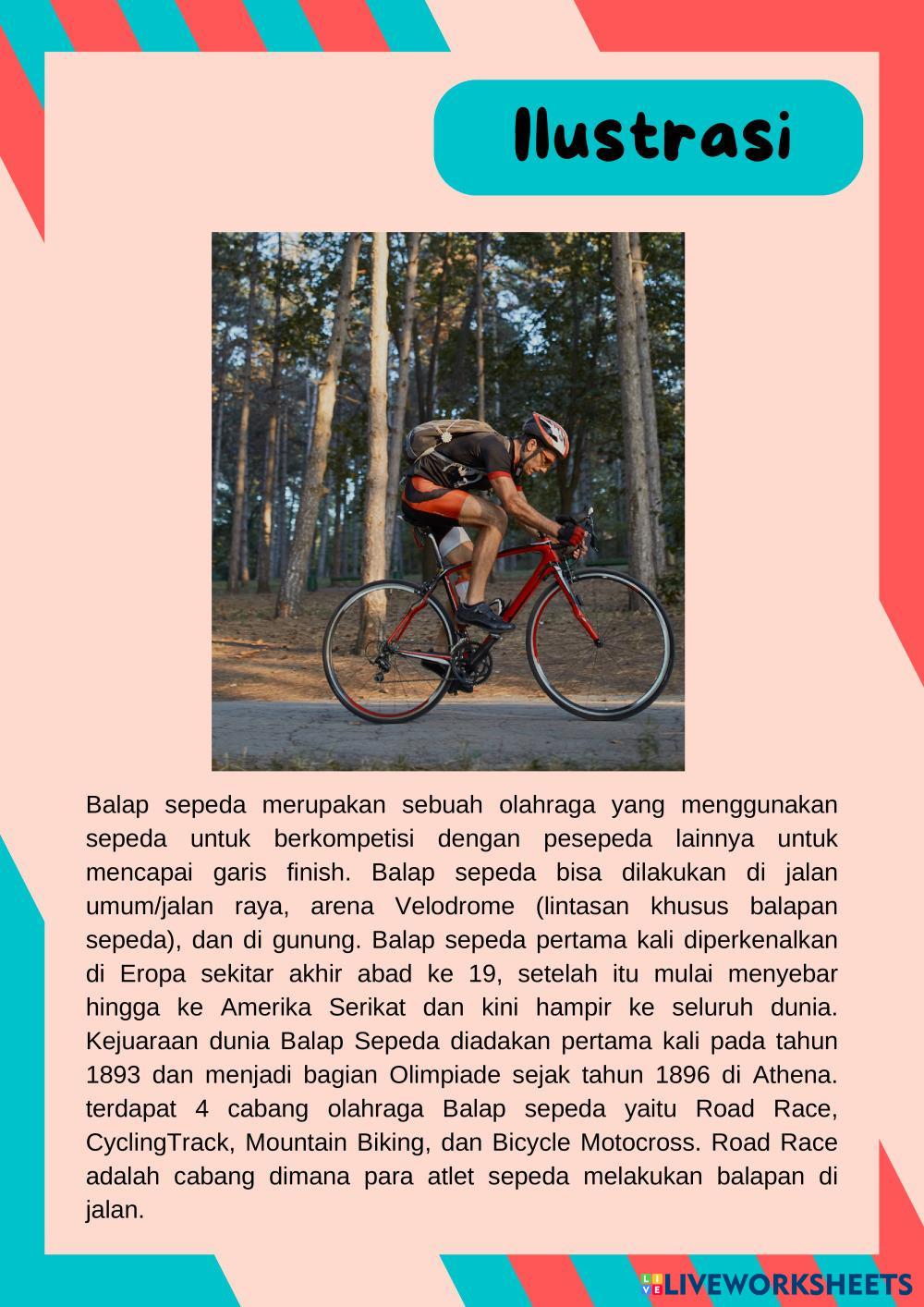 Ilustrasi

Balap sepeda merupakan sebuah olahraga yang menggunakan sepeda untuk berkompetisi dengan pesepeda lainnya untuk mencapai garis finish. Balap sepeda bisa dilakukan di jalan umum/jalan raya, arena Velodrome (lintasan khusus balapan sepeda), dan di gunung. Balap sepeda pertama kali diperkenalkan di Eropa sekitar akhir abad ke 19, setelah itu mulai menyebar hingga ke Amerika Serikat dan kini hampir ke seluruh dunia. Kejuaraan dunia Balap Sepeda diadakan pertama kali pada tahun 1893 dan menjadi bagian Olimpiade sejak tahun 1896 di Athena. terdapat 4 cabang olahraga Balap sepeda yaitu Road Race, CyclingTrack, Mountain Biking, dan Bicycle Motocross. Road Race adalah cabang dimana para atlet sepeda melakukan balapan di jalan.

LIVEWORKSHEETS